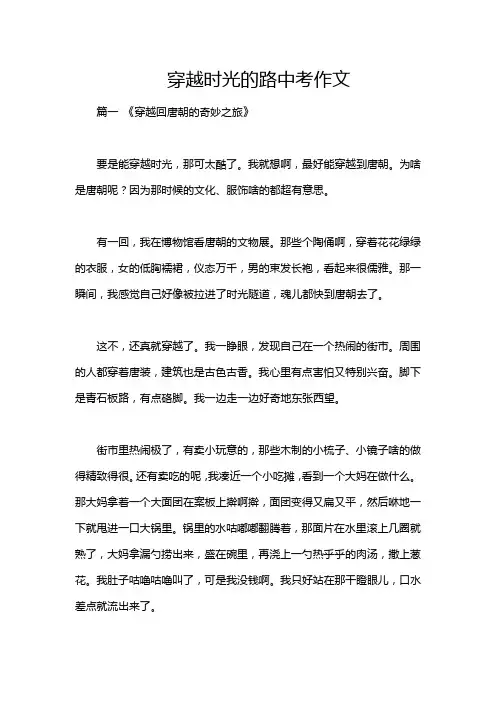 穿越时光的路中考作文

篇一 《穿越回唐朝的奇妙之旅》

要是能穿越时光，那可太酷了。我就想啊，最好能穿越到唐朝。为啥是唐朝呢？因为那时候的文化、服饰啥的都超有意思。

有一回，我在博物馆看唐朝的文物展。那些个陶俑啊，穿着花花绿绿的衣服，女的低胸襦裙，仪态万千，男的束发长袍，看起来很儒雅。那一瞬间，我感觉自己好像被拉进了时光隧道，魂儿都快到唐朝去了。

这不，还真就穿越了。我一睁眼，发现自己在一个热闹的街市。周围的人都穿着唐装，建筑也是古色古香。我心里有点害怕又特别兴奋。脚下是青石板路，有点硌脚。我一边走一边好奇地东张西望。

街市里热闹极了，有卖小玩意的，那些木制的小梳子、小镜子啥的做得精致得很。还有卖吃的呢，我凑近一个小吃摊，看到一个大妈在做什么。那大妈拿着一个大面团在案板上擀啊擀，面团变得又扁又平，然后咻地一下就甩进一口大锅里。锅里的水咕嘟嘟翻腾着，那面片在水里滚上几圈就熟了，大妈拿漏勺捞出来，盛在碗里，再浇上一勺热乎乎的肉汤，撒上葱花。我肚子咕噜咕噜叫了，可是我没钱啊。我只好站在那干瞪眼儿，口水差点就流出来了。